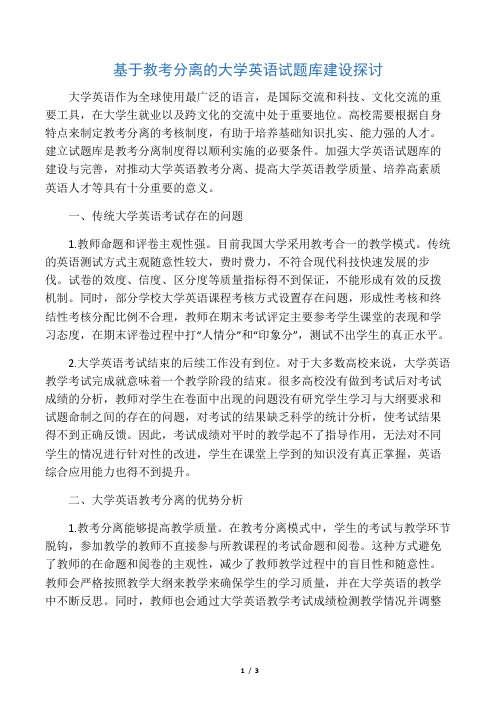 基于教考分离的大学英语试题库建设探讨

大学英语作为全球使用最广泛的语言，是国际交流和科技、文化交流的重要工具，在大学生就业以及跨文化的交流中处于重要地位。高校需要根据自身特点来制定教考分离的考核制度，有助于培养基础知识扎实、能力强的人才。建立试题库是教考分离制度得以顺利实施的必要条件。加强大学英语试题库的建设与完善，对推动大学英语教考分离、提高大学英语教学质量、培养高素质英语人才等具有十分重要的意义。

一、传统大学英语考试存在的问题

1.教师命题和评卷主观性强。目前我国大学采用教考合一的教学模式。传统的英语测试方式主观随意性较大，费时费力，不符合现代科技快速发展的步伐。试卷的效度、信度、区分度等质量指标得不到保证，不能形成有效的反拨机制。同时，部分学校大学英语课程考核方式设置存在问题，形成性考核和终结性考核分配比例不合理，教师在期末考试评定主要参考学生课堂的表现和学习态度，在期末评卷过程中打“人情分”和“印象分”，测试不出学生的真正水平。

2.大学英语考试结束的后续工作没有到位。对于大多数高校来说，大学英语教学考试完成就意味着一个教学阶段的结束。很多高校没有做到考试后对考试成绩的分析，教师对学生在卷面中出现的问题没有研究学生学习与大纲要求和试题命制之间的存在的问题，对考试的结果缺乏科学的统计分析，使考试结果得不到正确反馈。因此，考试成绩对平时的教学起不了指导作用，无法对不同学生的情况进行针对性的改进，学生在课堂上学到的知识没有真正掌握，英语综合应用能力也得不到提升。

二、大学英语教考分离的优势分析

1.教考分离能够提高教学质量。在教考分离模式中，学生的考试与教学环节脱钩，参加教学的教师不直接参与所教课程的考试命题和阅卷。这种方式避免了教师的在命题和阅卷的主观性，减少了教师教学过程中的盲目性和随意性。教师会严格按照教学大纲来教学来确保学生的学习质量，并在大学英语的教学中不断反思。同时，教师也会通过大学英语教学考试成绩检测教学情况并调整

1 / 3